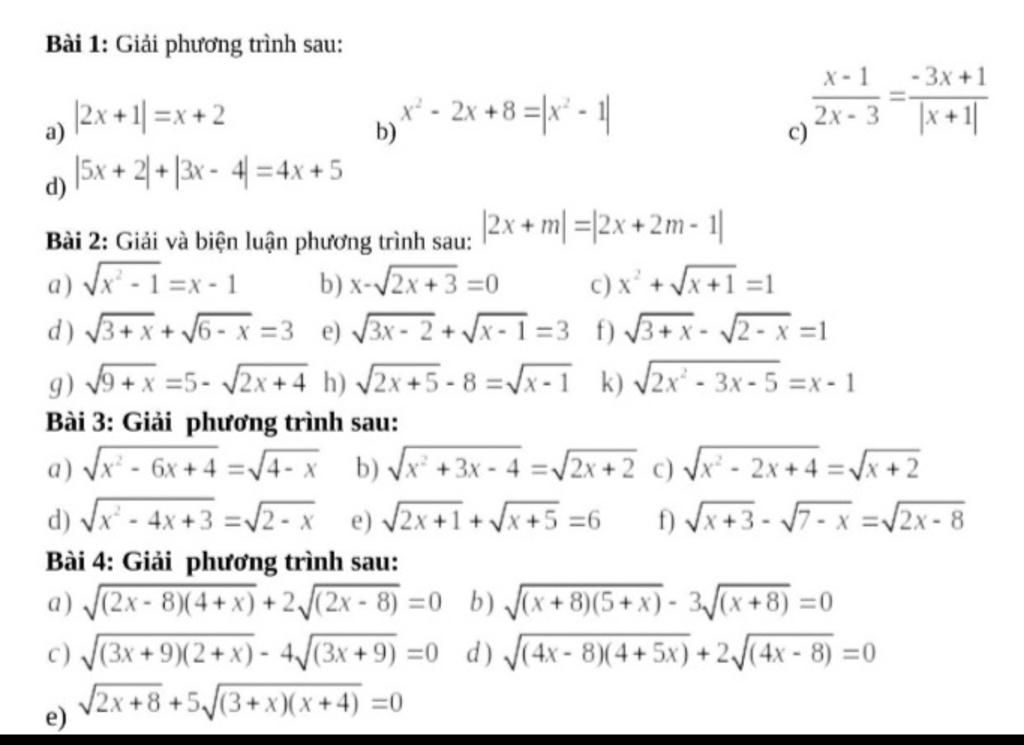 **Bài 1:** Giải phương trình sau:

a) $|2x+1|=x+2$ b) $x^2-2x+8=|x^2-1|$ c) $\frac{x-1}{2x-3}=\frac{-3x+1}{|x+1|}$

d) $|5x+2|+|3x-4|=4x+5$

**Bài 2:** Giải và biện luận phương trình sau: $|2x+m|=|2x+2m-1|$

a) $\sqrt{x^2-1}=x-1$ b) $x-\sqrt{2x+3}=0$ c) $x^2+\sqrt{x+1}=1$

d) $\sqrt{3+x}+\sqrt{6-x}=3$ e) $\sqrt{3x-2}+\sqrt{x-1}=3$ f) $\sqrt{3+x}-\sqrt{2-x}=1$

g) $\sqrt{9+x}=5-\sqrt{2x+4}$ h) $\sqrt{2x+5}-8=\sqrt{x-1}$ k) $\sqrt{2x^2-3x-5}=x-1$

**Bài 3: Giải phương trình sau:**

a) $\sqrt{x^2-6x+4}=\sqrt{4-x}$ b) $\sqrt{x^2+3x-4}=\sqrt{2x+2}$ c) $\sqrt{x^2-2x+4}=\sqrt{x+2}$

d) $\sqrt{x^2-4x+3}=\sqrt{2-x}$ e) $\sqrt{2x+1}+\sqrt{x+5}=6$ f) $\sqrt{x+3}-\sqrt{7-x}=\sqrt{2x-8}$

**Bài 4: Giải phương trình sau:**

a) $\sqrt{(2x-8)(4+x)}+2\sqrt{(2x-8)}=0$ b) $\sqrt{(x+8)(5+x)}-3\sqrt{(x+8)}=0$

c) $\sqrt{(3x+9)(2+x)}-4\sqrt{(3x+9)}=0$ d) $\sqrt{(4x-8)(4+5x)}+2\sqrt{(4x-8)}=0$

e) $\sqrt{2x+8}+5\sqrt{(3+x)(x+4)}=0$